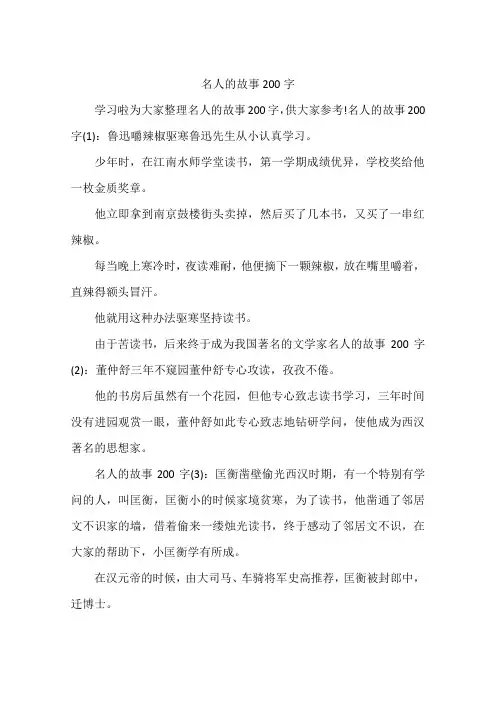 名人的故事200字

学习啦为大家整理名人的故事200字,供大家参考!名人的故事200字(1)：鲁迅嚼辣椒驱寒鲁迅先生从小认真学习。

少年时，在江南水师学堂读书，第一学期成绩优异，学校奖给他一枚金质奖章。

他立即拿到南京鼓楼街头卖掉，然后买了几本书，又买了一串红辣椒。

每当晚上寒冷时，夜读难耐，他便摘下一颗辣椒，放在嘴里嚼着，直辣得额头冒汗。

他就用这种办法驱寒坚持读书。

由于苦读书，后来终于成为我国著名的文学家名人的故事 200 字(2)：董仲舒三年不窥园董仲舒专心攻读，孜孜不倦。

他的书房后虽然有一个花园，但他专心致志读书学习，三年时间没有进园观赏一眼，董仲舒如此专心致志地钻研学问，使他成为西汉著名的思想家。

名人的故事 200 字(3)：匡衡凿壁偷光西汉时期，有一个特别有学问的人，叫匡衡，匡衡小的时候家境贫寒，为了读书，他凿通了邻居文不识家的墙，借着偷来一缕烛光读书，终于感动了邻居文不识，在大家的帮助下，小匡衡学有所成。

在汉元帝的时候，由大司马、车骑将军史高推荐，匡衡被封郎中，迁博士。